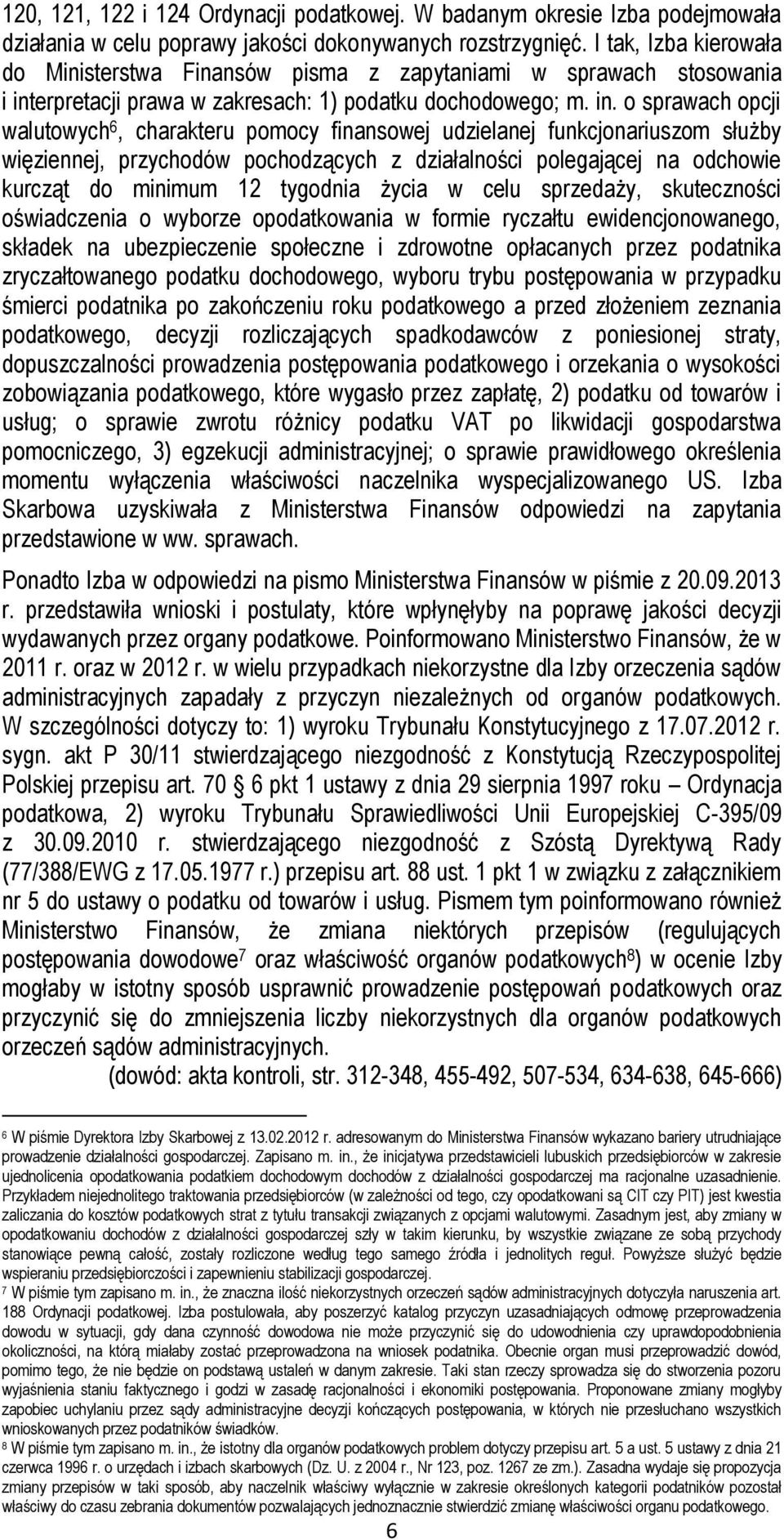 120, 121, 122 i 124 Ordynacji podatkowej. W badanym okresie Izba podejmowała działania w celu poprawy jakości dokonywanych rozstrzygnięć. I tak, Izba kierowała do Ministerstwa Finansów pisma z zapytaniami w sprawach stosowania i interpretacji prawa w zakresach: 1) podatku dochodowego; m. in. o sprawach opcji walutowych$^6$, charakteru pomocy finansowej udzielanej funkcjonariuszom służby więziennej, przychodów pochodzących z działalności polegającej na odchowie kurcząt do minimum 12 tygodnia życia w celu sprzedaży, skuteczności oświadczenia o wyborze opodatkowania w formie ryczałtu ewidencjonowanego, składek na ubezpieczenie społeczne i zdrowotne opłacanych przez podatnika zryczałtowanego podatku dochodowego, wyboru trybu postępowania w przypadku śmierci podatnika po zakończeniu roku podatkowego a przed złożeniem zeznania podatkowego, decyzji rozliczających spadkodawców z poniesionej straty, dopuszczalności prowadzenia postępowania podatkowego i orzekania o wysokości zobowiązania podatkowego, które wygasło przez zapłatę, 2) podatku od towarów i usług; o sprawie zwrotu różnicy podatku VAT po likwidacji gospodarstwa pomocniczego, 3) egzekucji administracyjnej; o sprawie prawidłowego określenia momentu wyłączenia właściwości naczelnika wyspecjalizowanego US. Izba Skarbowa uzyskiwała z Ministerstwa Finansów odpowiedzi na zapytania przedstawione w ww. sprawach.

Ponadto Izba w odpowiedzi na pismo Ministerstwa Finansów w piśmie z 20.09.2013 r. przedstawiła wnioski i postulaty, które wpłynęłyby na poprawę jakości decyzji wydawanych przez organy podatkowe. Poinformowano Ministerstwo Finansów, że w 2011 r. oraz w 2012 r. w wielu przypadkach niekorzystne dla Izby orzeczenia sądów administracyjnych zapadały z przyczyn niezależnych od organów podatkowych. W szczególności dotyczy to: 1) wyroku Trybunału Konstytucyjnego z 17.07.2012 r. sygn. akt P 30/11 stwierdzającego niezgodność z Konstytucją Rzeczypospolitej Polskiej przepisu art. 70 § 6 pkt 1 ustawy z dnia 29 sierpnia 1997 roku – Ordynacja podatkowa, 2) wyroku Trybunału Sprawiedliwości Unii Europejskiej C-395/09 z 30.09.2010 r. stwierdzającego niezgodność z Szóstą Dyrektywą Rady (77/388/EWG z 17.05.1977 r.) przepisu art. 88 ust. 1 pkt 1 w związku z załącznikiem nr 5 do ustawy o podatku od towarów i usług. Pismem tym poinformowano również Ministerstwo Finansów, że zmiana niektórych przepisów (regulujących postępowania dowodowe$^7$ oraz właściwość organów podatkowych$^8$) w ocenie Izby mogłaby w istotny sposób usprawnić prowadzenie postępowań podatkowych oraz przyczynić się do zmniejszenia liczby niekorzystnych dla organów podatkowych orzeczeń sądów administracyjnych.

(dowód: akta kontroli, str. 312-348, 455-492, 507-534, 634-638, 645-666)

$^6$ W piśmie Dyrektora Izby Skarbowej z 13.02.2012 r. adresowanym do Ministerstwa Finansów wykazano bariery utrudniające prowadzenie działalności gospodarczej. Zapisano m. in., że inicjatywa przedstawicieli lubuskich przedsiębiorców w zakresie ujednolicenia opodatkowania podatkiem dochodowym dochodów z działalności gospodarczej ma racjonalne uzasadnienie. Przykładem niejednolitego traktowania przedsiębiorców (w zależności od tego, czy opodatkowani są CIT czy PIT) jest kwestia zaliczania do kosztów podatkowych strat z tytułu transakcji związanych z opcjami walutowymi. Zasadnym jest, aby zmiany w opodatkowaniu dochodów z działalności gospodarczej szły w takim kierunku, by wszystkie związane ze sobą przychody stanowiące pewną całość, zostały rozliczone według tego samego źródła i jednolitych reguł. Powyższe służyć będzie wspieraniu przedsiębiorczości i zapewnieniu stabilizacji gospodarczej.
$^7$ W piśmie tym zapisano m. in., że znaczna ilość niekorzystnych orzeczeń sądów administracyjnych dotyczyła naruszenia art. 188 Ordynacji podatkowej. Izba postulowała, aby poszerzyć katalog przyczyn uzasadniających odmowę przeprowadzenia dowodu w sytuacji, gdy dana czynność dowodowa nie może przyczynić się do udowodnienia czy uprawdopodobnienia okoliczności, na którą miałaby zostać przeprowadzona na wniosek podatnika. Obecnie organ musi przeprowadzić dowód, pomimo tego, że nie będzie on podstawą ustaleń w danym zakresie. Taki stan rzeczy sprowadza się do stworzenia pozoru wyjaśnienia stanu faktycznego i godzi w zasadę racjonalności i ekonomiki postępowania. Proponowane zmiany mogłyby zapobiec uchylaniu przez sądy administracyjne decyzji kończących postępowania, w których nie przesłuchano wszystkich wnioskowanych przez podatników świadków.
$^8$ W piśmie tym zapisano m. in., że istotny dla organów podatkowych problem dotyczy przepisu art. 5 a ust. 5 ustawy z dnia 21 czerwca 1996 r. o urzędach i izbach skarbowych (Dz. U. z 2004 r., Nr 123, poz. 1267 ze zm.). Zasadna wydaje się propozycja zmiany przepisów w taki sposób, aby naczelnik właściwy wyłącznie w zakresie określonych kategorii podatników pozostał właściwy do czasu zebrania dokumentów pozwalających jednoznacznie stwierdzić zmianę właściwości organu podatkowego.

6